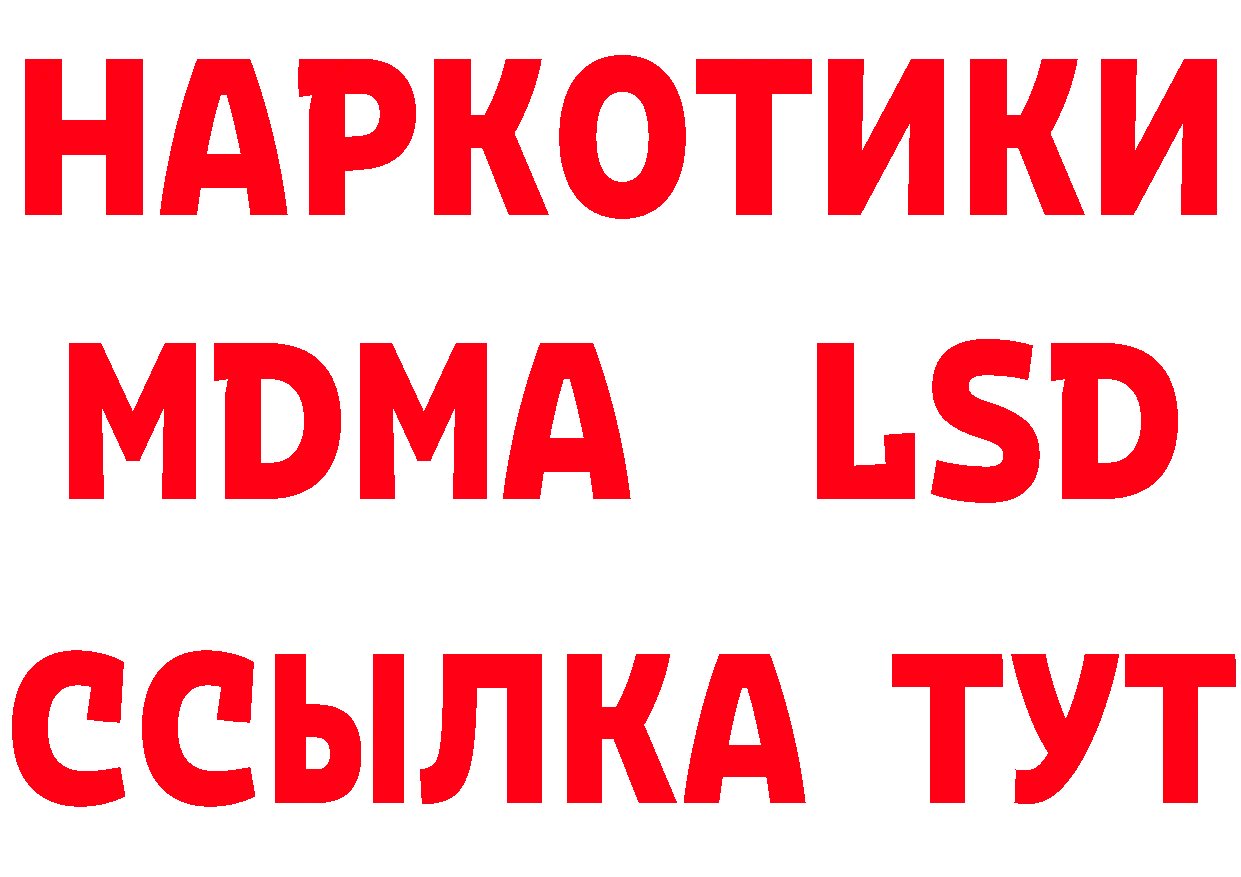 НАРКОТИКИ
MDMA LSD
ССЫЛКА ТУТ